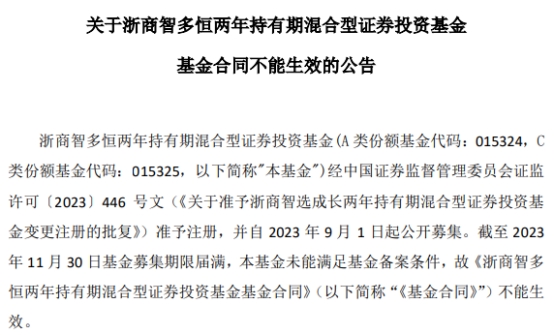 关于浙商智多恒两年持有期混合型证券投资基金

基金合同不能生效的公告

浙商智多恒两年持有期混合型证券投资基金(A 类份额基金代码：015324，C 类份额基金代码：015325，以下简称"本基金")经中国证券监督管理委员会证监许可〔2023〕446 号文（《关于准予浙商智选成长两年持有期混合型证券投资基金变更注册的批复》）准予注册，并自 2023 年 9 月 1 日起公开募集。截至 2023 年 11 月 30 日基金募集期限届满，本基金未能满足基金备案条件，故《浙商智多恒两年持有期混合型证券投资基金基金合同》（以下简称“《基金合同》”）不能生效。